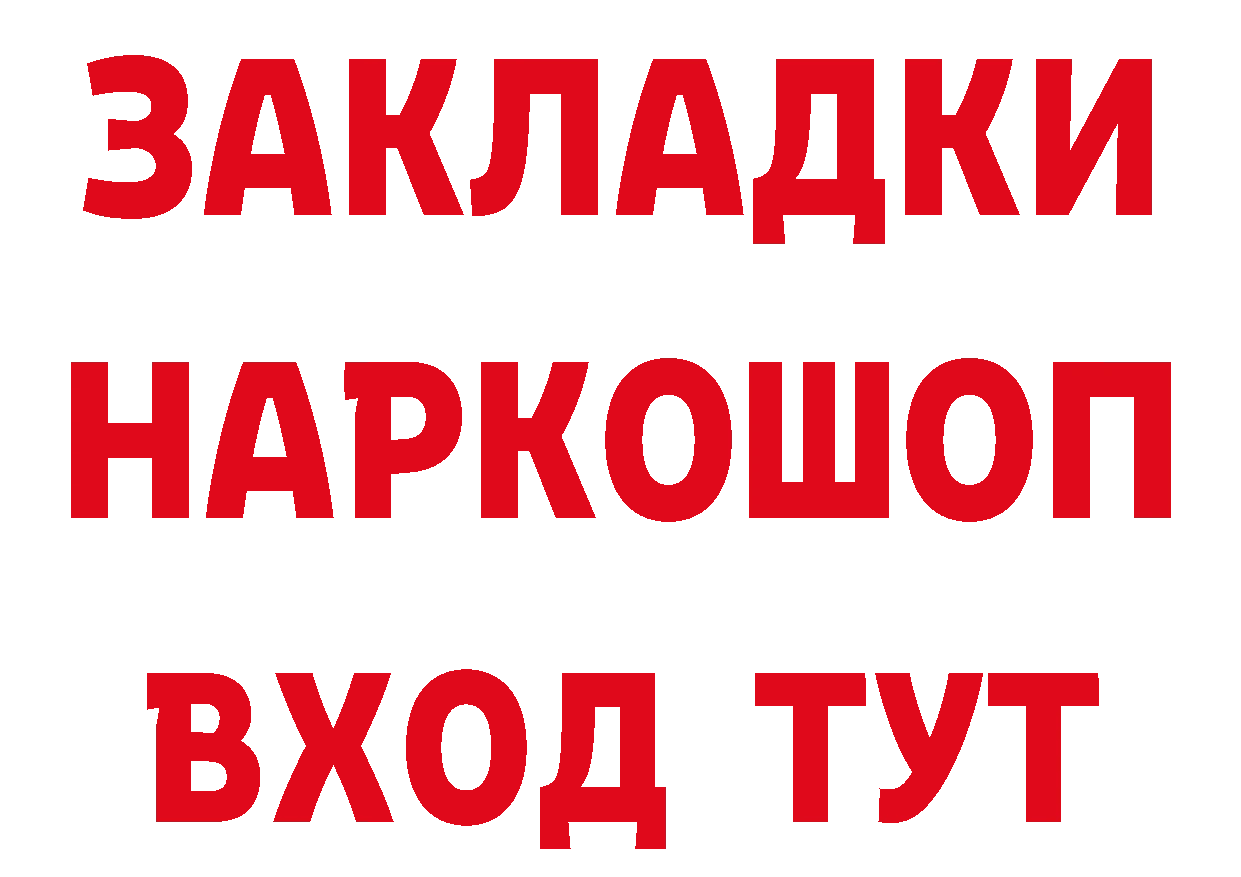 ЗАКЛАДКИ НАРКОШОП ВХОД ТУТ